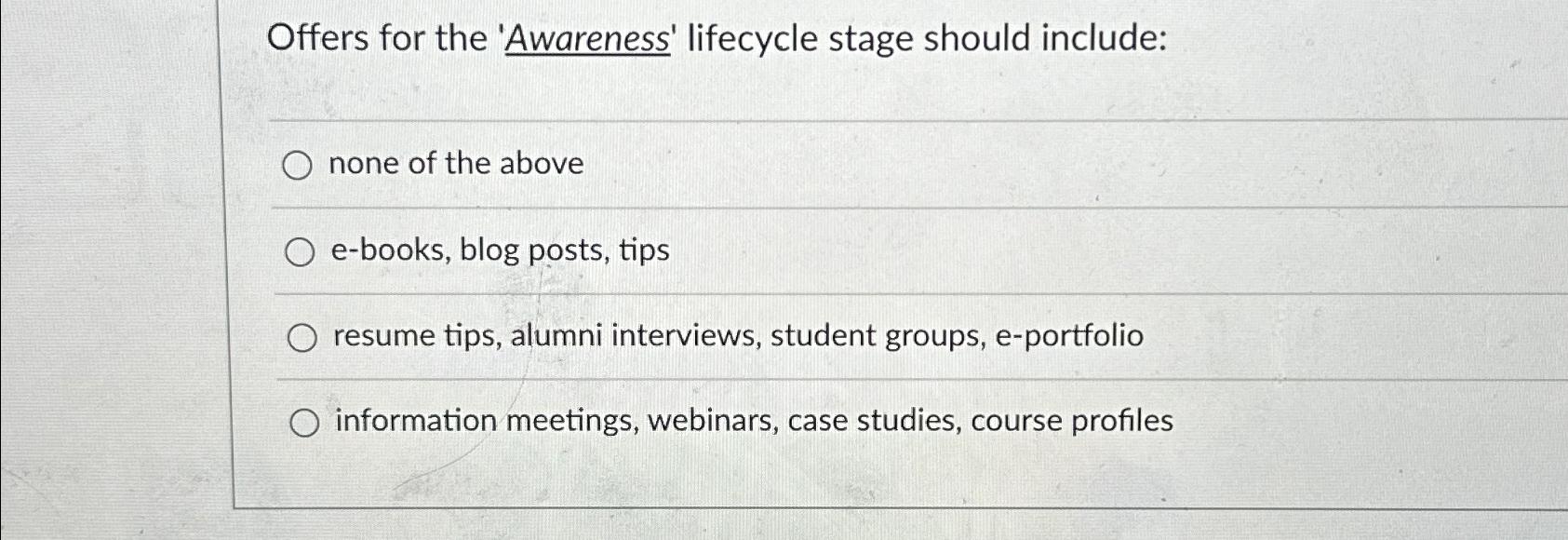 Offers for the 'Awareness' lifecycle stage should include:

none of the above

e-books, blog posts, tips

resume tips, alumni interviews, student groups, e-portfolio

information meetings, webinars, case studies, course profiles